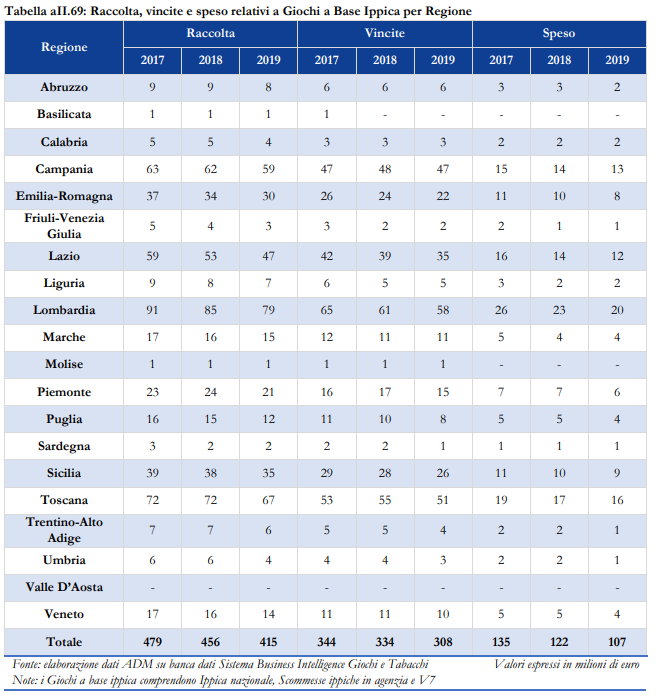 Tabella aII.69: Raccolta, vincite e speso relativi a Giochi a Base Ippica per Regione

| Regione | Raccolta 2017 | Raccolta 2018 | Raccolta 2019 | Vincite 2017 | Vincite 2018 | Vincite 2019 | Speso 2017 | Speso 2018 | Speso 2019 |
|---|---|---|---|---|---|---|---|---|---|
| Abruzzo | 9 | 9 | 8 | 6 | 6 | 6 | 3 | 3 | 2 |
| Basilicata | 1 | 1 | 1 | 1 | - | - | - | - | - |
| Calabria | 5 | 5 | 4 | 3 | 3 | 3 | 2 | 2 | 2 |
| Campania | 63 | 62 | 59 | 47 | 48 | 47 | 15 | 14 | 13 |
| Emilia-Romagna | 37 | 34 | 30 | 26 | 24 | 22 | 11 | 10 | 8 |
| Friuli-Venezia Giulia | 5 | 4 | 3 | 3 | 2 | 2 | 2 | 1 | 1 |
| Lazio | 59 | 53 | 47 | 42 | 39 | 35 | 16 | 14 | 12 |
| Liguria | 9 | 8 | 7 | 6 | 5 | 5 | 3 | 2 | 2 |
| Lombardia | 91 | 85 | 79 | 65 | 61 | 58 | 26 | 23 | 20 |
| Marche | 17 | 16 | 15 | 12 | 11 | 11 | 5 | 4 | 4 |
| Molise | 1 | 1 | 1 | 1 | 1 | 1 | - | - | - |
| Piemonte | 23 | 24 | 21 | 16 | 17 | 15 | 7 | 7 | 6 |
| Puglia | 16 | 15 | 12 | 11 | 10 | 8 | 5 | 5 | 4 |
| Sardegna | 3 | 2 | 2 | 2 | 2 | 1 | 1 | 1 | 1 |
| Sicilia | 39 | 38 | 35 | 29 | 28 | 26 | 11 | 10 | 9 |
| Toscana | 72 | 72 | 67 | 53 | 55 | 51 | 19 | 17 | 16 |
| Trentino-Alto Adige | 7 | 7 | 6 | 5 | 5 | 4 | 2 | 2 | 1 |
| Umbria | 6 | 6 | 4 | 4 | 4 | 3 | 2 | 2 | 1 |
| Valle D'Aosta | - | - | - | - | - | - | - | - | - |
| Veneto | 17 | 16 | 14 | 11 | 11 | 10 | 5 | 5 | 4 |
| Totale | 479 | 456 | 415 | 344 | 334 | 308 | 135 | 122 | 107 |

Fonte: elaborazione dati ADM su banca dati Sistema Business Intelligence Giochi e Tabacchi
Valori espressi in milioni di euro
Note: i Giochi a base ippica comprendono Ippica nazionale, Scommesse ippiche in agenzia e V7